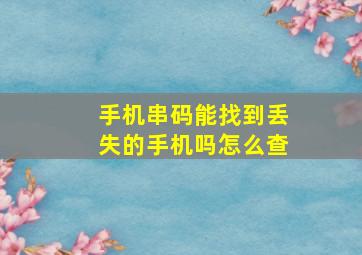 手机串码能找到丢失的手机吗怎么查